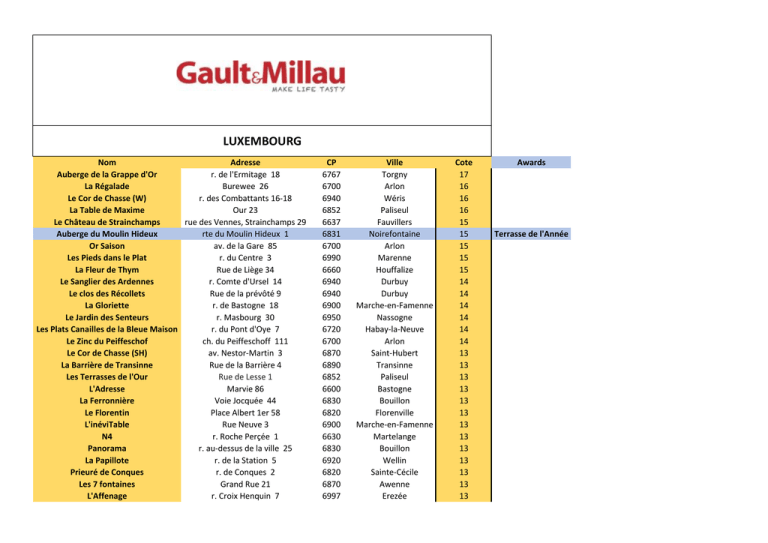 Gault&Millau
MAKE LIFE TASTY

LUXEMBOURG

| Nom | Adresse | CP | Ville | Cote | Awards |
|---|---|---|---|---|---|
| Auberge de la Grappe d'Or | r. de l'Ermitage 18 | 6767 | Torgny | 17 | |
| La Régalade | Burewee 26 | 6700 | Arlon | 16 | |
| Le Cor de Chasse (W) | r. des Combattants 16-18 | 6940 | Wéris | 16 | |
| La Table de Maxime | Our 23 | 6852 | Paliseul | 16 | |
| Le Château de Strainchamps | rue des Vennes, Strainchamps 29 | 6637 | Fauvillers | 15 | |
| Auberge du Moulin Hideux | rte du Moulin Hideux 1 | 6831 | Noirefontaine | 15 | Terrasse de l'Année |
| Or Saison | av. de la Gare 85 | 6700 | Arlon | 15 | |
| Les Pieds dans le Plat | r. du Centre 3 | 6990 | Marenne | 15 | |
| La Fleur de Thym | Rue de Liège 34 | 6660 | Houffalize | 15 | |
| Le Sanglier des Ardennes | r. Comte d'Ursel 14 | 6940 | Durbuy | 14 | |
| Le clos des Récollets | Rue de la prévôté 9 | 6940 | Durbuy | 14 | |
| La Gloriette | r. de Bastogne 18 | 6900 | Marche-en-Famenne | 14 | |
| Le Jardin des Senteurs | r. Masbourg 30 | 6950 | Nassogne | 14 | |
| Les Plats Canailles de la Bleue Maison | r. du Pont d'Oye 7 | 6720 | Habay-la-Neuve | 14 | |
| Le Zinc du Peiffeschof | ch. du Peiffeschof 111 | 6700 | Arlon | 14 | |
| Le Cor de Chasse (SH) | av. Nestor-Martin 3 | 6870 | Saint-Hubert | 13 | |
| La Barrière de Transinne | Rue de la Barrière 4 | 6890 | Transinne | 13 | |
| Les Terrasses de l'Our | Rue de Lesse 1 | 6852 | Paliseul | 13 | |
| L'Adresse | Marvie 86 | 6600 | Bastogne | 13 | |
| La Ferronnière | Voie Jocquée 44 | 6830 | Bouillon | 13 | |
| Le Florentin | Place Albert 1er 58 | 6820 | Florenville | 13 | |
| L'inéviTable | Rue Neuve 3 | 6900 | Marche-en-Famenne | 13 | |
| N4 | r. Roche Perçée 1 | 6630 | Martelange | 13 | |
| Panorama | r. au-dessus de la ville 25 | 6830 | Bouillon | 13 | |
| La Papillote | r. de la Station 5 | 6920 | Wellin | 13 | |
| Prieuré de Conques | r. de Conques 2 | 6820 | Sainte-Cécile | 13 | |
| Les 7 fontaines | Grand Rue 21 | 6870 | Awenne | 13 | |
| L'Affenage | r. Croix Henquin 7 | 6997 | Erezée | 13 | |